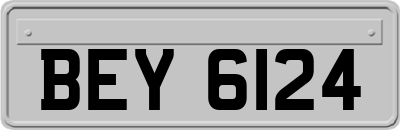 BEY 6124